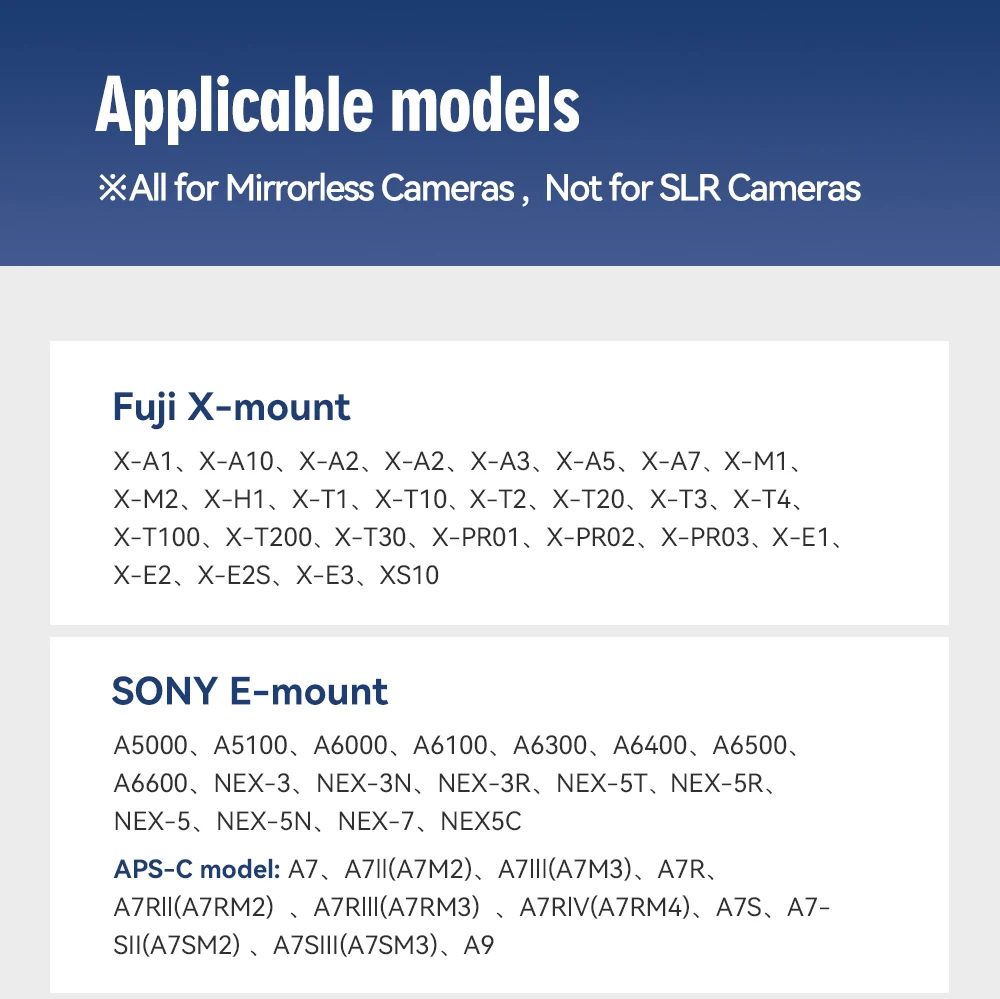 Applicable models

※All for Mirrorless Cameras , Not for SLR Cameras

Fuji X-mount

X-A1、X-A10、X-A2、X-A2、X-A3、X-A5、X-A7、X-M1、X-M2、X-H1、X-T1、X-T10、X-T2、X-T20、X-T3、X-T4、X-T100、X-T200、X-T30、X-PR01、X-PR02、X-PR03、X-E1、X-E2、X-E2S、X-E3、XS10

SONY E-mount

A5000、A5100、A6000、A6100、A6300、A6400、A6500、A6600、NEX-3、NEX-3N、NEX-3R、NEX-5T、NEX-5R、NEX-5、NEX-5N、NEX-7、NEX5C

APS-C model: A7、A7II(A7M2)、A7III(A7M3)、A7R、A7RII(A7RM2) 、A7RIII(A7RM3) 、A7RIV(A7RM4)、A7S、A7-SII(A7SM2) 、A7SIII(A7SM3)、A9